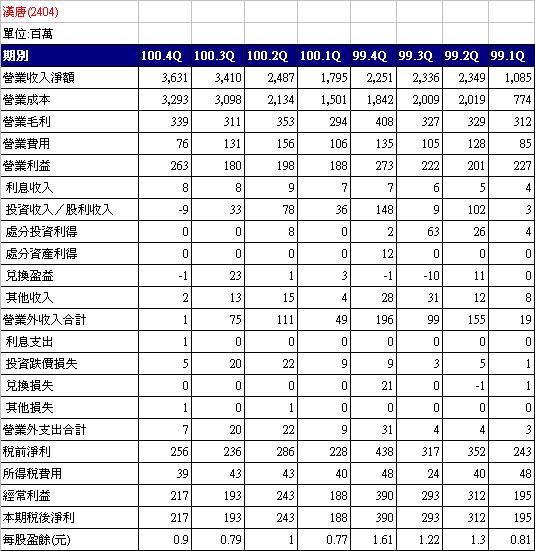 漢唐(2404)
單位:百萬

| 期別 | 100.4Q | 100.3Q | 100.2Q | 100.1Q | 99.4Q | 99.3Q | 99.2Q | 99.1Q |
|---|---|---|---|---|---|---|---|---|
| 營業收入淨額 | 3,631 | 3,410 | 2,487 | 1,795 | 2,251 | 2,336 | 2,349 | 1,085 |
| 營業成本 | 3,293 | 3,098 | 2,134 | 1,501 | 1,842 | 2,009 | 2,019 | 774 |
| 營業毛利 | 339 | 311 | 353 | 294 | 408 | 327 | 329 | 312 |
| 營業費用 | 76 | 131 | 156 | 106 | 135 | 105 | 128 | 85 |
| 營業利益 | 263 | 180 | 198 | 188 | 273 | 222 | 201 | 227 |
| 利息收入 | 8 | 8 | 9 | 7 | 7 | 6 | 5 | 4 |
| 投資收入／股利收入 | -9 | 33 | 78 | 36 | 148 | 9 | 102 | 3 |
| 處分投資利得 | 0 | 0 | 8 | 0 | 2 | 63 | 26 | 4 |
| 處分資產利得 | 0 | 0 | 0 | 0 | 12 | 0 | 0 | 0 |
| 兌換盈益 | -1 | 23 | 1 | 3 | -1 | -10 | 11 | 0 |
| 其他收入 | 2 | 13 | 15 | 4 | 28 | 31 | 12 | 8 |
| 營業外收入合計 | 1 | 75 | 111 | 49 | 196 | 99 | 155 | 19 |
| 利息支出 | 1 | 0 | 0 | 0 | 0 | 0 | 0 | 0 |
| 投資跌價損失 | 5 | 20 | 22 | 9 | 9 | 3 | 5 | 1 |
| 兌換損失 | 0 | 0 | 0 | 0 | 21 | 0 | -1 | 1 |
| 其他損失 | 1 | 0 | 1 | 0 | 0 | 0 | 0 | 0 |
| 營業外支出合計 | 7 | 20 | 22 | 9 | 31 | 4 | 4 | 3 |
| 稅前淨利 | 256 | 236 | 286 | 228 | 438 | 317 | 352 | 243 |
| 所得稅費用 | 39 | 43 | 43 | 40 | 48 | 24 | 40 | 48 |
| 經常利益 | 217 | 193 | 243 | 188 | 390 | 293 | 312 | 195 |
| 本期稅後淨利 | 217 | 193 | 243 | 188 | 390 | 293 | 312 | 195 |
| 每股盈餘(元) | 0.9 | 0.79 | 1 | 0.77 | 1.61 | 1.22 | 1.3 | 0.81 |